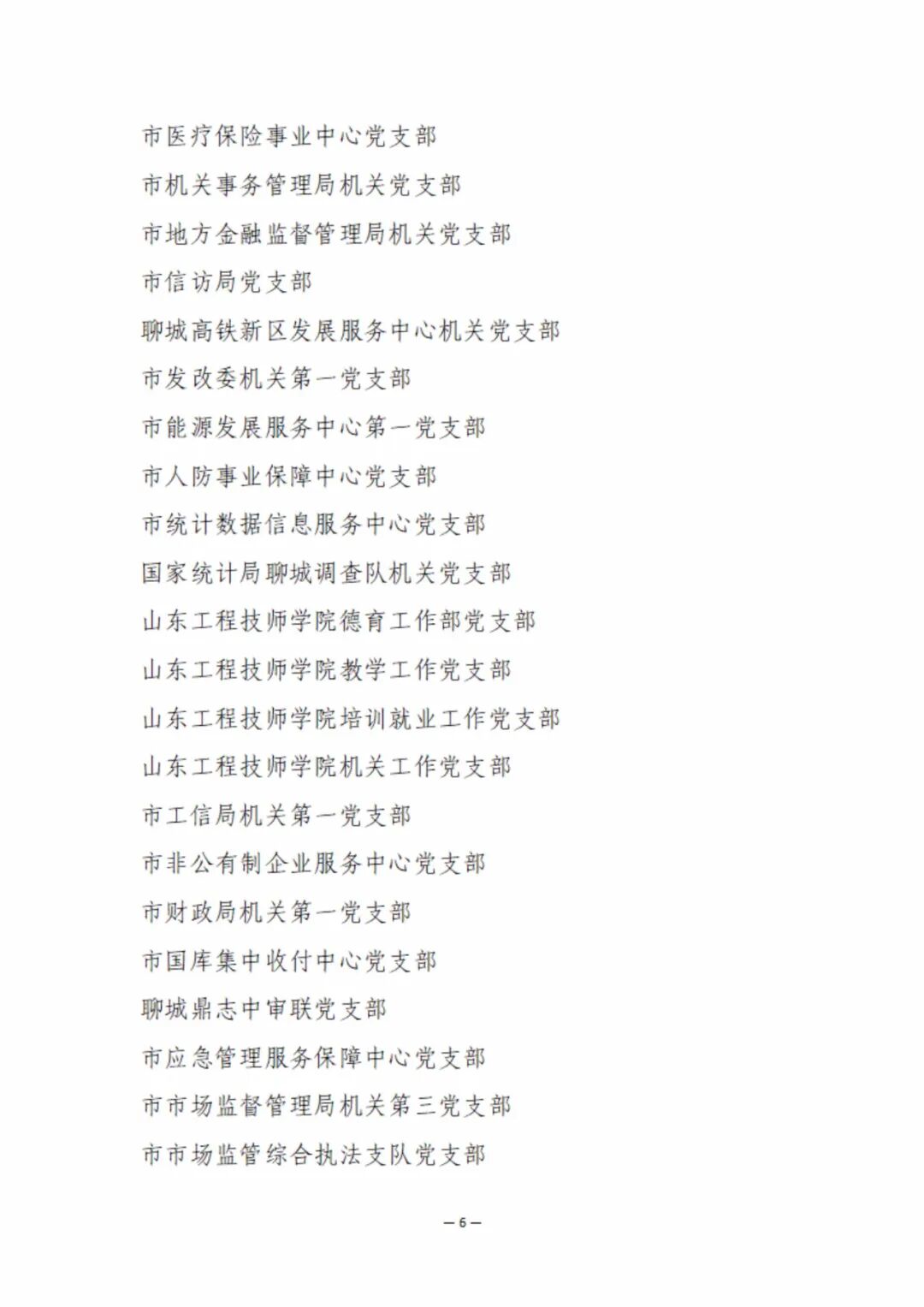 市医疗保险事业中心党支部

市机关事务管理局机关党支部

市地方金融监督管理局机关党支部

市信访局党支部

聊城高铁新区发展服务中心机关党支部

市发改委机关第一党支部

市能源发展服务中心第一党支部

市人防事业保障中心党支部

市统计数据信息服务中心党支部

国家统计局聊城调查队机关党支部

山东工程技师学院德育工作部党支部

山东工程技师学院教学工作党支部

山东工程技师学院培训就业工作党支部

山东工程技师学院机关工作党支部

市工信局机关第一党支部

市非公有制企业服务中心党支部

市财政局机关第一党支部

市国库集中收付中心党支部

聊城鼎志中审联党支部

市应急管理服务保障中心党支部

市市场监督管理局机关第三党支部

市市场监管综合执法支队党支部

— 6 —